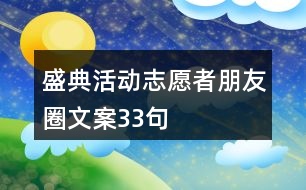 盛典活动志愿者朋友圈文案33句